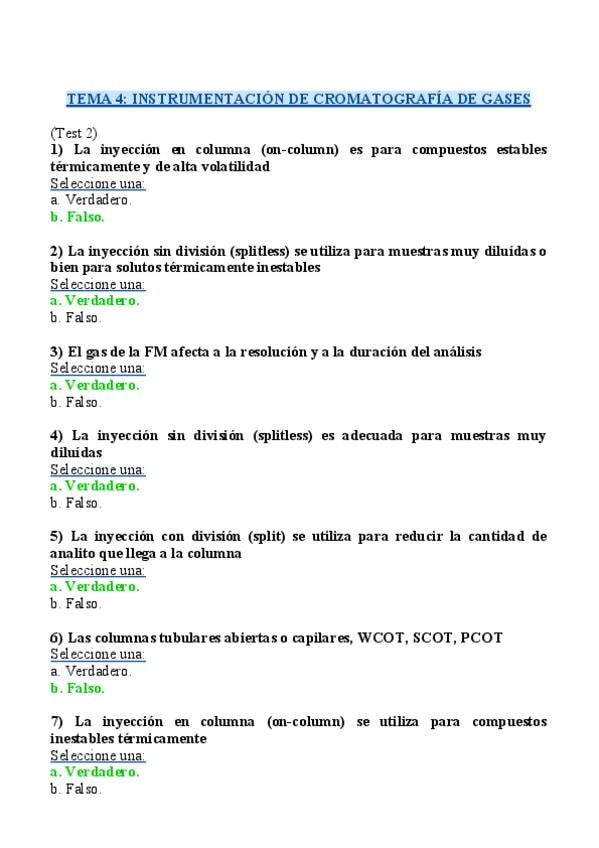 TEMA 4: INSTRUMENTACIÓN DE CROMATOGRAFÍA DE GASES

(Test 2)
1) La inyección en columna (on-column) es para compuestos estables térmicamente y de alta volatilidad
Seleccione una:
a. Verdadero.
b. Falso.

2) La inyección sin división (splitless) se utiliza para muestras muy diluídas o bien para solutos térmicamente inestables
Seleccione una:
a. Verdadero.
b. Falso.

3) El gas de la FM afecta a la resolución y a la duración del análisis
Seleccione una:
a. Verdadero.
b. Falso.

4) La inyección sin división (splitless) es adecuada para muestras muy diluídas
Seleccione una:
a. Verdadero.
b. Falso.

5) La inyección con división (split) se utiliza para reducir la cantidad de analito que llega a la columna
Seleccione una:
a. Verdadero.
b. Falso.

6) Las columnas tubulares abiertas o capilares, WCOT, SCOT, PCOT
Seleccione una:
a. Verdadero.
b. Falso.

7) La inyección en columna (on-column) se utiliza para compuestos inestables térmicamente
Seleccione una:
a. Verdadero.
b. Falso.